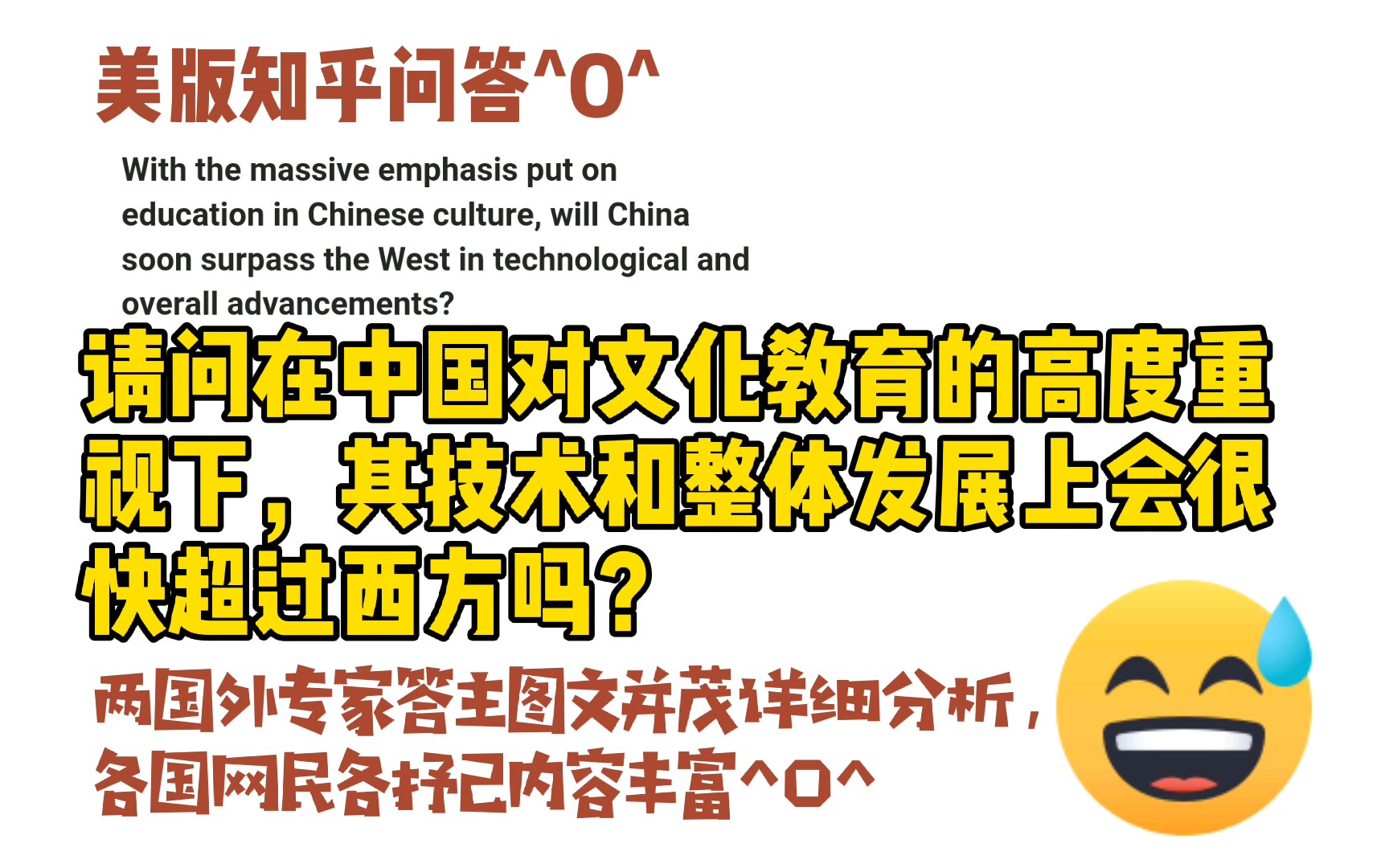 美版知乎问答^O^

With the massive emphasis put on education in Chinese culture, will China soon surpass the West in technological and overall advancements?

请问在中国对文化教育的高度重视下，其技术和整体发展上会很快超过西方吗？

两国外专家答主图文并茂详细分析，各国网民各抒己内容丰富^O^